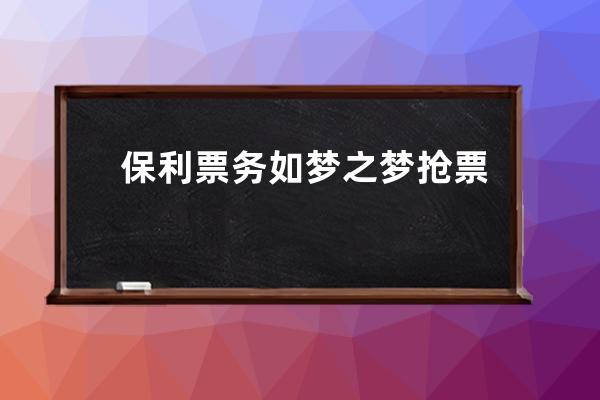 保利票务如梦之梦抢票